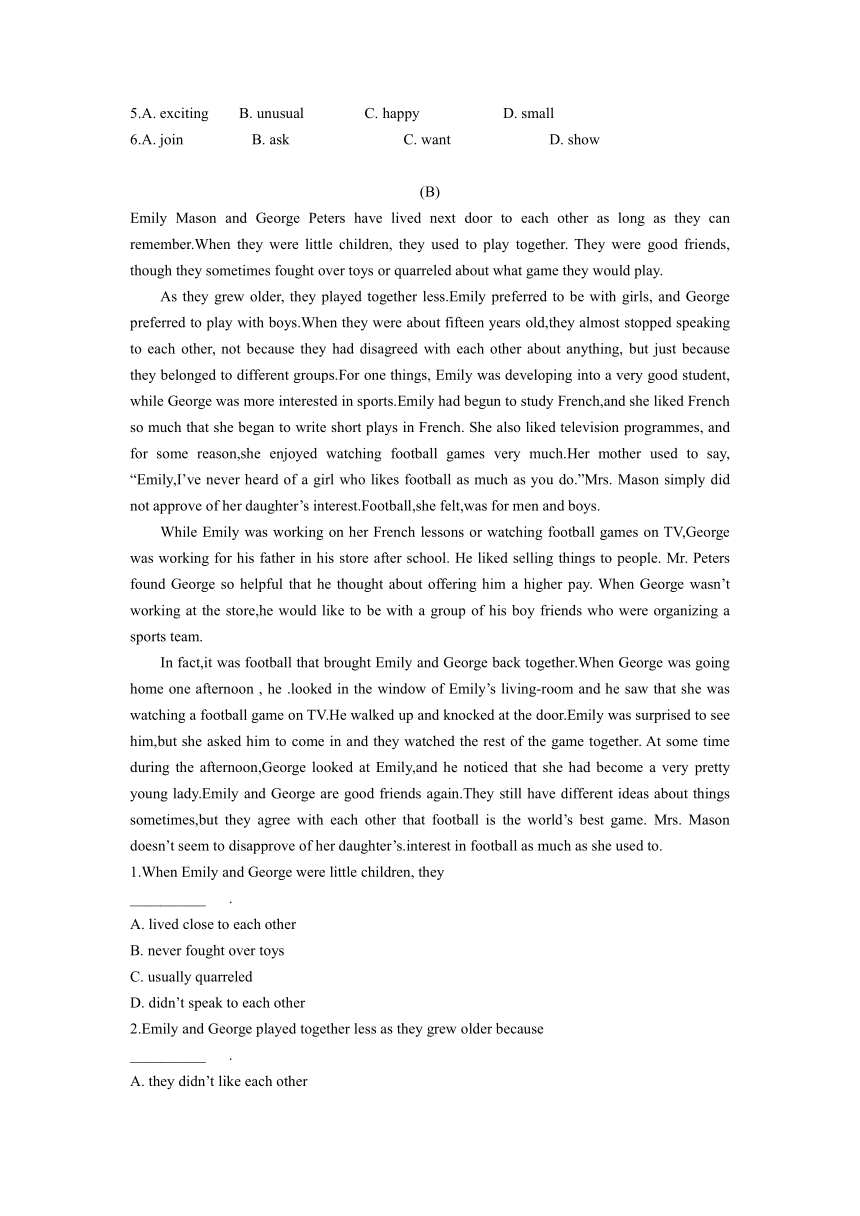 5.A. exciting B. unusual C. happy D. small
6.A. join B. ask C. want D. show

(B)

Emily Mason and George Peters have lived next door to each other as long as they can remember.When they were little children, they used to play together. They were good friends, though they sometimes fought over toys or quarreled about what game they would play.

As they grew older, they played together less.Emily preferred to be with girls, and George preferred to play with boys.When they were about fifteen years old,they almost stopped speaking to each other, not because they had disagreed with each other about anything, but just because they belonged to different groups.For one things, Emily was developing into a very good student, while George was more interested in sports.Emily had begun to study French,and she liked French so much that she began to write short plays in French. She also liked television programmes, and for some reason,she enjoyed watching football games very much.Her mother used to say, “Emily,I’ve never heard of a girl who likes football as much as you do.”Mrs. Mason simply did not approve of her daughter’s interest.Football,she felt,was for men and boys.

While Emily was working on her French lessons or watching football games on TV,George was working for his father in his store after school. He liked selling things to people. Mr. Peters found George so helpful that he thought about offering him a higher pay. When George wasn’t working at the store,he would like to be with a group of his boy friends who were organizing a sports team.

In fact,it was football that brought Emily and George back together.When George was going home one afternoon , he .looked in the window of Emily’s living-room and he saw that she was watching a football game on TV.He walked up and knocked at the door.Emily was surprised to see him,but she asked him to come in and they watched the rest of the game together. At some time during the afternoon,George looked at Emily,and he noticed that she had become a very pretty young lady.Emily and George are good friends again.They still have different ideas about things sometimes,but they agree with each other that football is the world’s best game. Mrs. Mason doesn’t seem to disapprove of her daughter’s.interest in football as much as she used to.

1.When Emily and George were little children, they __________ .
A. lived close to each other
B. never fought over toys
C. usually quarreled
D. didn’t speak to each other

2.Emily and George played together less as they grew older because __________ .
A. they didn’t like each other